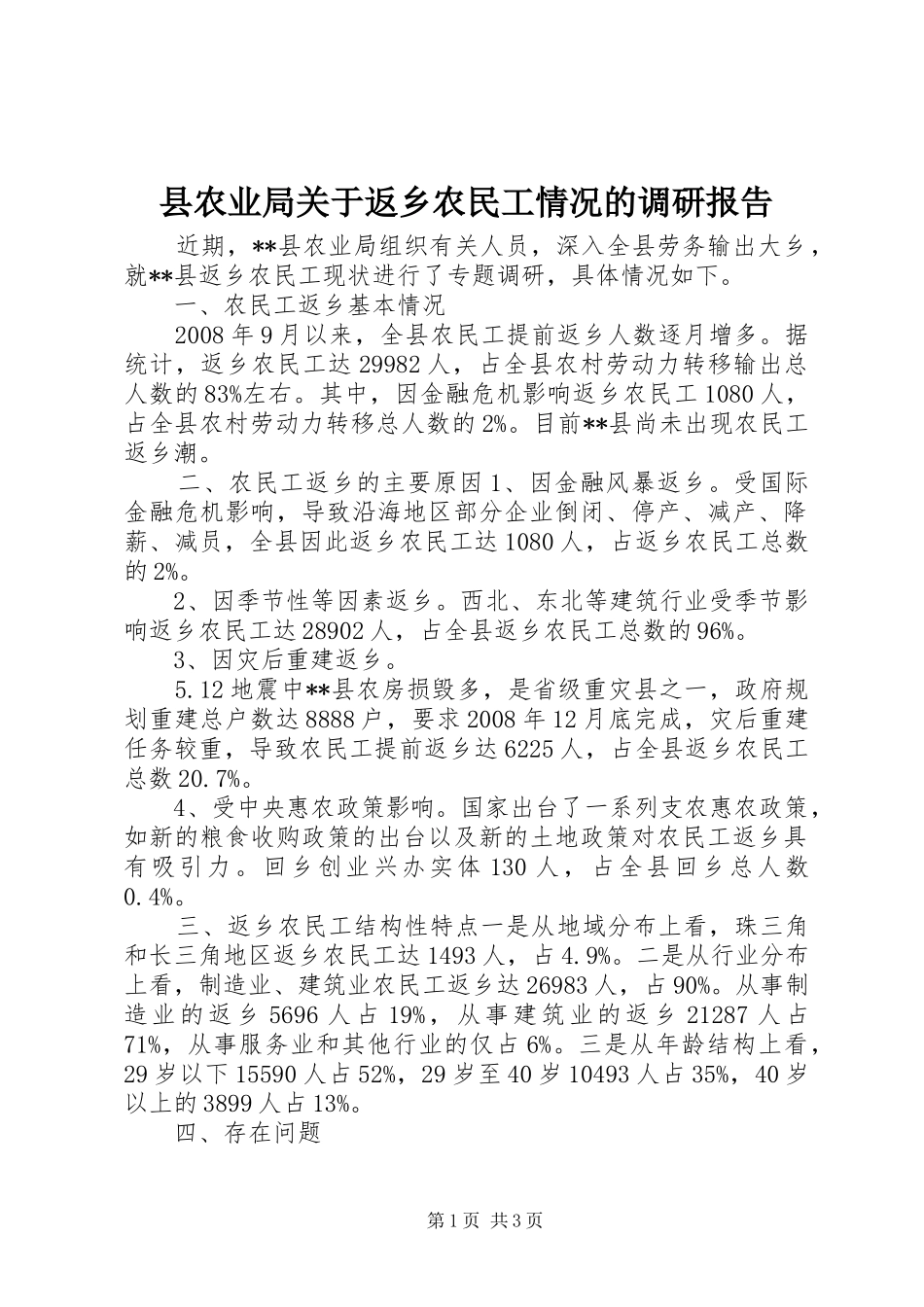 县农业局关于返乡农民工情况的调研报告

近期，**县农业局组织有关人员，深入全县劳务输出大乡，就**县返乡农民工现状进行了专题调研，具体情况如下。

一、农民工返乡基本情况

2008年9月以来，全县农民工提前返乡人数逐月增多。据统计，返乡农民工达29982人，占全县农村劳动力转移输出总人数的83%左右。其中，因金融危机影响返乡农民工1080人，占全县农村劳动力转移总人数的2%。目前**县尚未出现农民工返乡潮。

二、农民工返乡的主要原因1、因金融风暴返乡。受国际金融危机影响，导致沿海地区部分企业倒闭、停产、减产、降薪、减员，全县因此返乡农民工达1080人，占返乡农民工总数的2%。

2、因季节性等因素返乡。西北、东北等建筑行业受季节影响返乡农民工达28902人，占全县返乡农民工总数的96%。

3、因灾后重建返乡。

5.12地震中**县农房损毁多，是省级重灾县之一，政府规划重建总户数达8888户，要求2008年12月底完成，灾后重建任务较重，导致农民工提前返乡达6225人，占全县返乡农民工总数20.7%。

4、受中央惠农政策影响。国家出台了一系列支农惠农政策，如新的粮食收购政策的出台以及新的土地政策对农民工返乡具有吸引力。回乡创业兴办实体130人，占全县回乡总人数0.4%。

三、返乡农民工结构性特点一是从地域分布上看，珠三角和长三角地区返乡农民工达1493人，占4.9%。二是从行业分布上看，制造业、建筑业农民工返乡达26983人，占90%。从事制造业的返乡5696人占19%，从事建筑业的返乡21287人占71%，从事服务业和其他行业的仅占6%。三是从年龄结构上看，29岁以下15590人占52%，29岁至40岁10493人占35%，40岁以上的3899人占13%。

四、存在问题

第1页 共3页